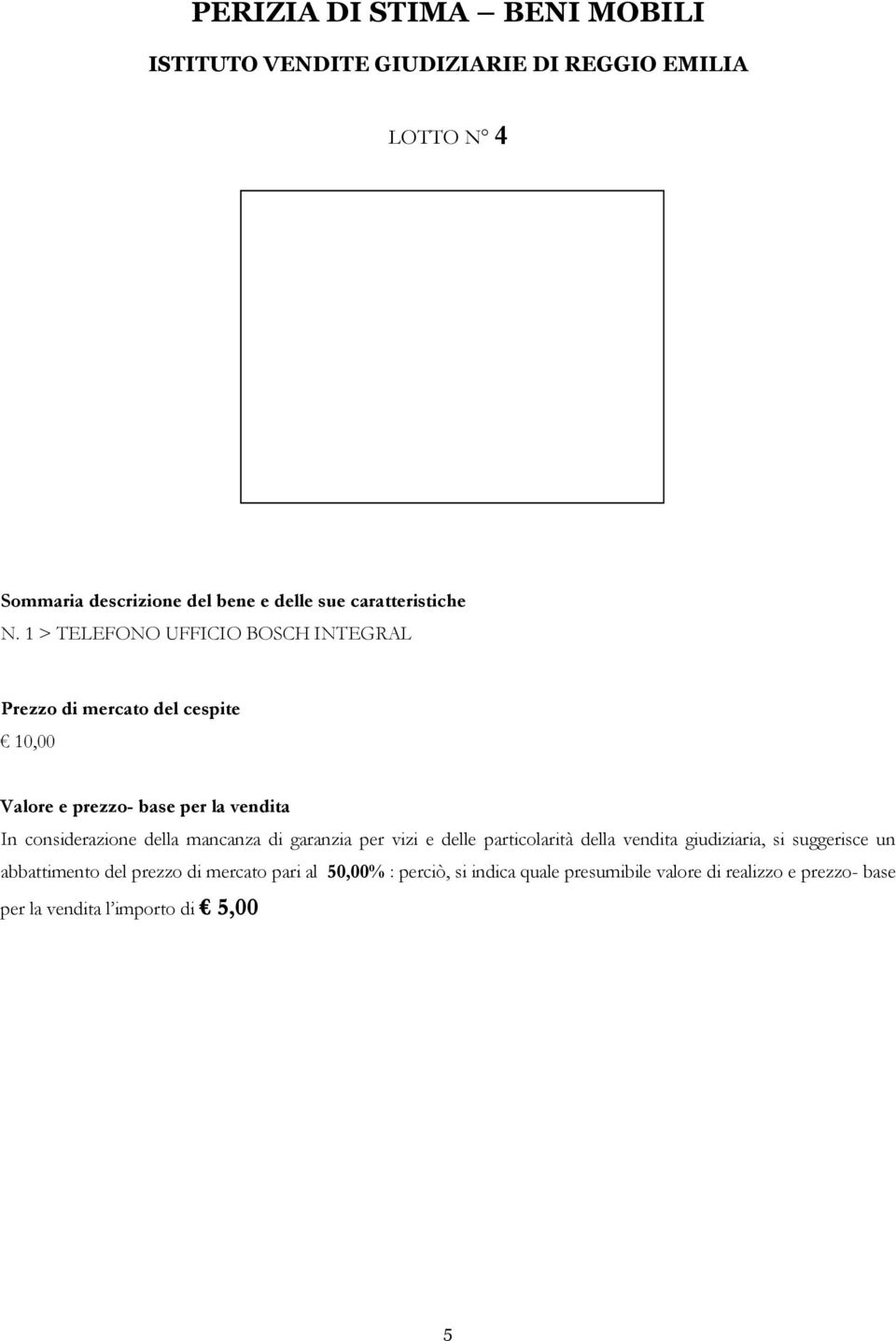 PERIZIA DI STIMA – BENI MOBILI

ISTITUTO VENDITE GIUDIZIARIE DI REGGIO EMILIA

LOTTO N° 4

Sommaria descrizione del bene e delle sue caratteristiche

N. 1 > TELEFONO UFFICIO BOSCH INTEGRAL

Prezzo di mercato del cespite

€ 10,00

Valore e prezzo- base per la vendita

In considerazione della mancanza di garanzia per vizi e delle particolarità della vendita giudiziaria, si suggerisce un abbattimento del prezzo di mercato pari al 50,00% : perciò, si indica quale presumibile valore di realizzo e prezzo- base per la vendita l'importo di € 5,00

5